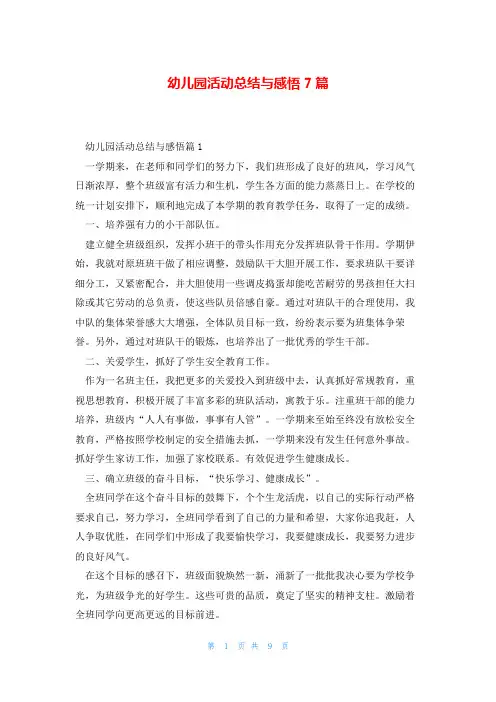 幼儿园活动总结与感悟 7 篇

幼儿园活动总结与感悟篇 1

一学期来，在老师和同学们的努力下，我们班形成了良好的班风，学习风气日渐浓厚，整个班级富有活力和生机，学生各方面的能力蒸蒸日上。在学校的统一计划安排下，顺利地完成了本学期的教育教学任务，取得了一定的成绩。

一、培养强有力的小干部队伍。

建立健全班级组织，发挥小班干的带头作用充分发挥班队骨干作用。学期伊始，我就对原班班干做了相应调整，鼓励队干大胆开展工作，要求班队干要详细分工，又紧密配合，并大胆使用一些调皮捣蛋却能吃苦耐劳的男孩担任大扫除或其它劳动的总负责，使这些队员倍感自豪。通过对班队干的合理使用，我中队的集体荣誉感大大增强，全体队员目标一致，纷纷表示要为班集体争荣誉。另外，通过对班队干的锻炼，也培养出了一批优秀的学生干部。

二、关爱学生，抓好了学生安全教育工作。

作为一名班主任，我把更多的关爱投入到班级中去，认真抓好常规教育，重视思想教育，积极开展了丰富多彩的班队活动，寓教于乐。注重班干部的能力培养，班级内“人人有事做，事事有人管”。一学期来至始至终没有放松安全教育，严格按照学校制定的安全措施去抓，一学期来没有发生任何意外事故。抓好学生家访工作，加强了家校联系。有效促进学生健康成长。

三、确立班级的奋斗目标，“快乐学习、健康成长”。

全班同学在这个奋斗目标的鼓舞下，个个生龙活虎，以自己的实际行动严格要求自己，努力学习，全班同学看到了自己的力量和希望，大家你追我赶，人人争取优胜，在同学们中形成了我要愉快学习，我要健康成长，我要努力进步的良好风气。

在这个目标的感召下，班级面貌焕然一新，涌新了一批批我决心要为学校争光，为班级争光的好学生。这些可贵的品质，奠定了坚实的精神支柱。激励着全班同学向更高更远的目标前进。

第 1 页 共 9 页